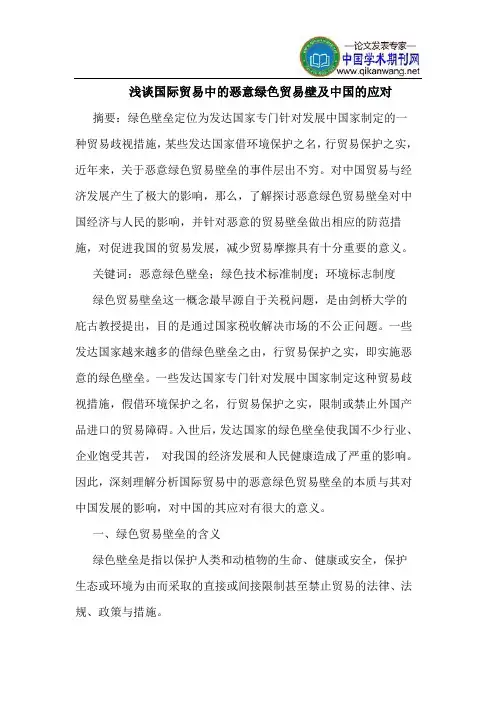 —论文发表专家—
中国学术期刊网
www.qikanwang.net

浅谈国际贸易中的恶意绿色贸易壁及中国的应对

摘要：绿色壁垒定位为发达国家专门针对发展中国家制定的一种贸易歧视措施，某些发达国家借环境保护之名，行贸易保护之实，近年来，关于恶意绿色贸易壁垒的事件层出不穷。对中国贸易与经济发展产生了极大的影响，那么，了解探讨恶意绿色贸易壁垒对中国经济与人民的影响，并针对恶意的贸易壁垒做出相应的防范措施，对促进我国的贸易发展，减少贸易摩擦具有十分重要的意义。

关键词：恶意绿色壁垒；绿色技术标准制度；环境标志制度

绿色贸易壁垒这一概念最早源自于关税问题，是由剑桥大学的庇古教授提出，目的是通过国家税收解决市场的不公正问题。一些发达国家越来越多的借绿色壁垒之由，行贸易保护之实，即实施恶意的绿色壁垒。一些发达国家专门针对发展中国家制定这种贸易歧视措施，假借环境保护之名，行贸易保护之实，限制或禁止外国产品进口的贸易障碍。入世后，发达国家的绿色壁垒使我国不少行业、企业饱受其苦， 对我国的经济发展和人民健康造成了严重的影响。因此，深刻理解分析国际贸易中的恶意绿色贸易壁垒的本质与其对中国发展的影响，对中国的其应对有很大的意义。

一、绿色贸易壁垒的含义

绿色壁垒是指以保护人类和动植物的生命、健康或安全，保护生态或环境为由而采取的直接或间接限制甚至禁止贸易的法律、法规、政策与措施。